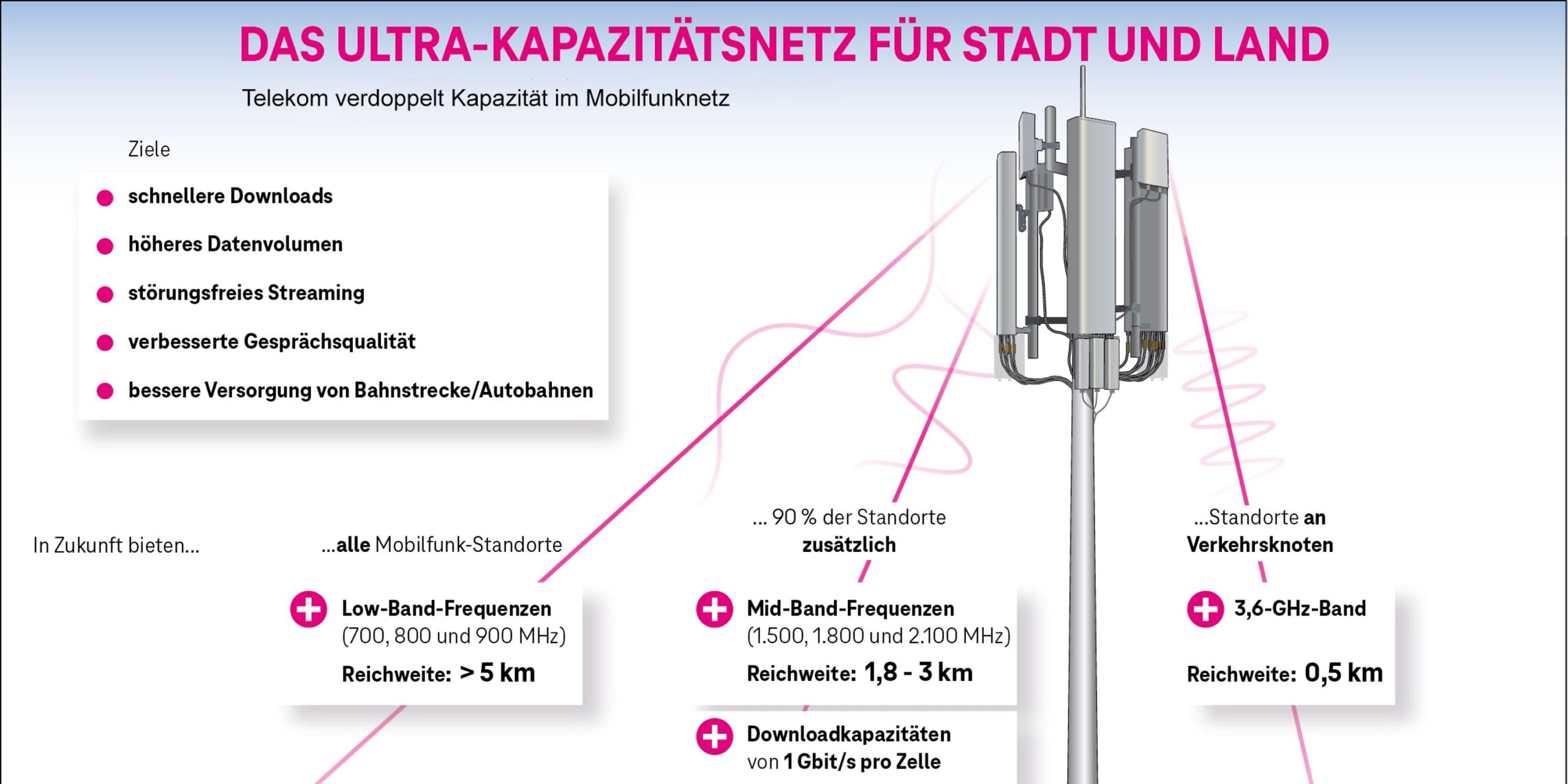 DAS ULTRA-KAPAZITÄTSNETZ FÜR STADT UND LAND

Telekom verdoppelt Kapazität im Mobilfunknetz

Ziele

schnellere Downloads

höheres Datenvolumen

störungsfreies Streaming

verbesserte Gesprächsqualität

bessere Versorgung von Bahnstrecke/Autobahnen

In Zukunft bieten...

...alle Mobilfunk-Standorte

Low-Band-Frequenzen (700, 800 und 900 MHz)

Reichweite: > 5 km

... 90 % der Standorte zusätzlich

Mid-Band-Frequenzen (1.500, 1.800 und 2.100 MHz)

Reichweite: 1,8 - 3 km

Downloadkapazitäten von 1 Gbit/s pro Zelle

...Standorte an Verkehrsknoten

3,6-GHz-Band

Reichweite: 0,5 km